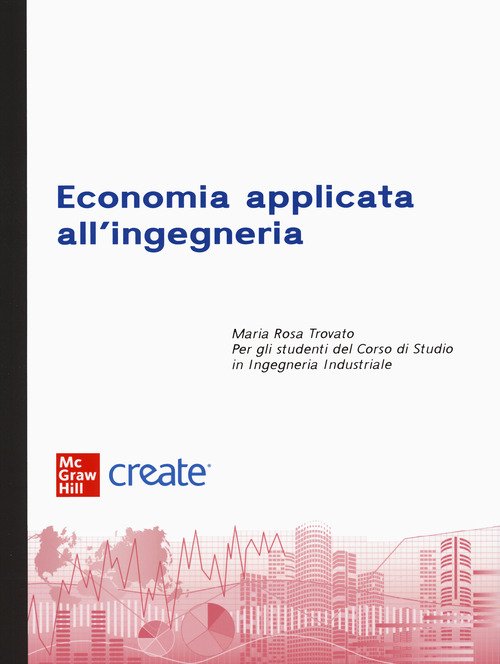 Economia applicata all'ingegneria

Maria Rosa Trovato
Per gli studenti del Corso di Studio
in Ingegneria Industriale

Mc
Graw
Hill
create